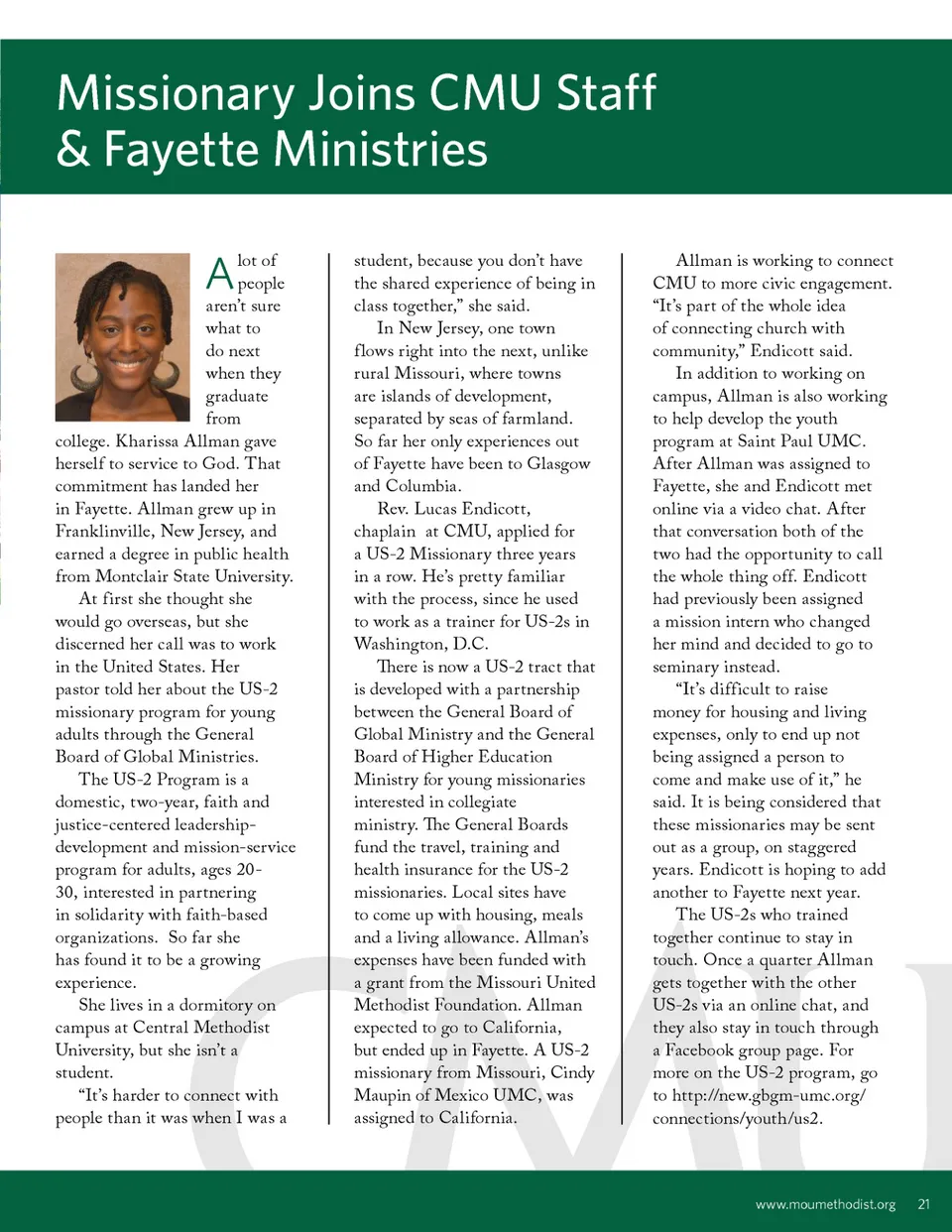 Missionary Joins CMU Staff & Fayette Ministries

A lot of people aren't sure what to do next when they graduate from college. Kharissa Allman gave herself to service to God. That commitment has landed her in Fayette. Allman grew up in Franklinville, New Jersey, and earned a degree in public health from Montclair State University.

At first she thought she would go overseas, but she discerned her call was to work in the United States. Her pastor told her about the US-2 missionary program for young adults through the General Board of Global Ministries.

The US-2 Program is a domestic, two-year, faith and justice-centered leadership-development and mission-service program for adults, ages 20-30, interested in partnering in solidarity with faith-based organizations. So far she has found it to be a growing experience.

She lives in a dormitory on campus at Central Methodist University, but she isn't a student.

"It's harder to connect with people than it was when I was a student, because you don't have the shared experience of being in class together," she said.

In New Jersey, one town flows right into the next, unlike rural Missouri, where towns are islands of development, separated by seas of farmland. So far her only experiences out of Fayette have been to Glasgow and Columbia.

Rev. Lucas Endicott, chaplain at CMU, applied for a US-2 Missionary three years in a row. He's pretty familiar with the process, since he used to work as a trainer for US-2s in Washington, D.C.

There is now a US-2 tract that is developed with a partnership between the General Board of Global Ministry and the General Board of Higher Education Ministry for young missionaries interested in collegiate ministry. The General Boards fund the travel, training and health insurance for the US-2 missionaries. Local sites have to come up with housing, meals and a living allowance. Allman's expenses have been funded with a grant from the Missouri United Methodist Foundation. Allman expected to go to California, but ended up in Fayette. A US-2 missionary from Missouri, Cindy Maupin of Mexico UMC, was assigned to California.

Allman is working to connect CMU to more civic engagement. "It's part of the whole idea of connecting church with community," Endicott said.

In addition to working on campus, Allman is also working to help develop the youth program at Saint Paul UMC. After Allman was assigned to Fayette, she and Endicott met online via a video chat. After that conversation both of the two had the opportunity to call the whole thing off. Endicott had previously been assigned a mission intern who changed her mind and decided to go to seminary instead.

"It's difficult to raise money for housing and living expenses, only to end up not being assigned a person to come and make use of it," he said. It is being considered that these missionaries may be sent out as a group, on staggered years. Endicott is hoping to add another to Fayette next year.

The US-2s who trained together continue to stay in touch. Once a quarter Allman gets together with the other US-2s via an online chat, and they also stay in touch through a Facebook group page. For more on the US-2 program, go to http://new.gbgm-umc.org/connections/youth/us2.

www.moumethodist.org 21